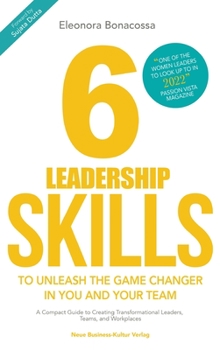 Forward by
Sujata Dutta

Eleonora Bonacossa

"ONE OF THE WOMEN LEADERS TO LOOK UP TO IN 2022" PASSION VISTA MAGAZINE

6

LEADERSHIP
SKILLS

TO UNLEASH THE GAME CHANGER IN YOU AND YOUR TEAM

A Compact Guide to Creating Transformational Leaders, Teams, and Workplaces

Neue Business-Kultur Verlag